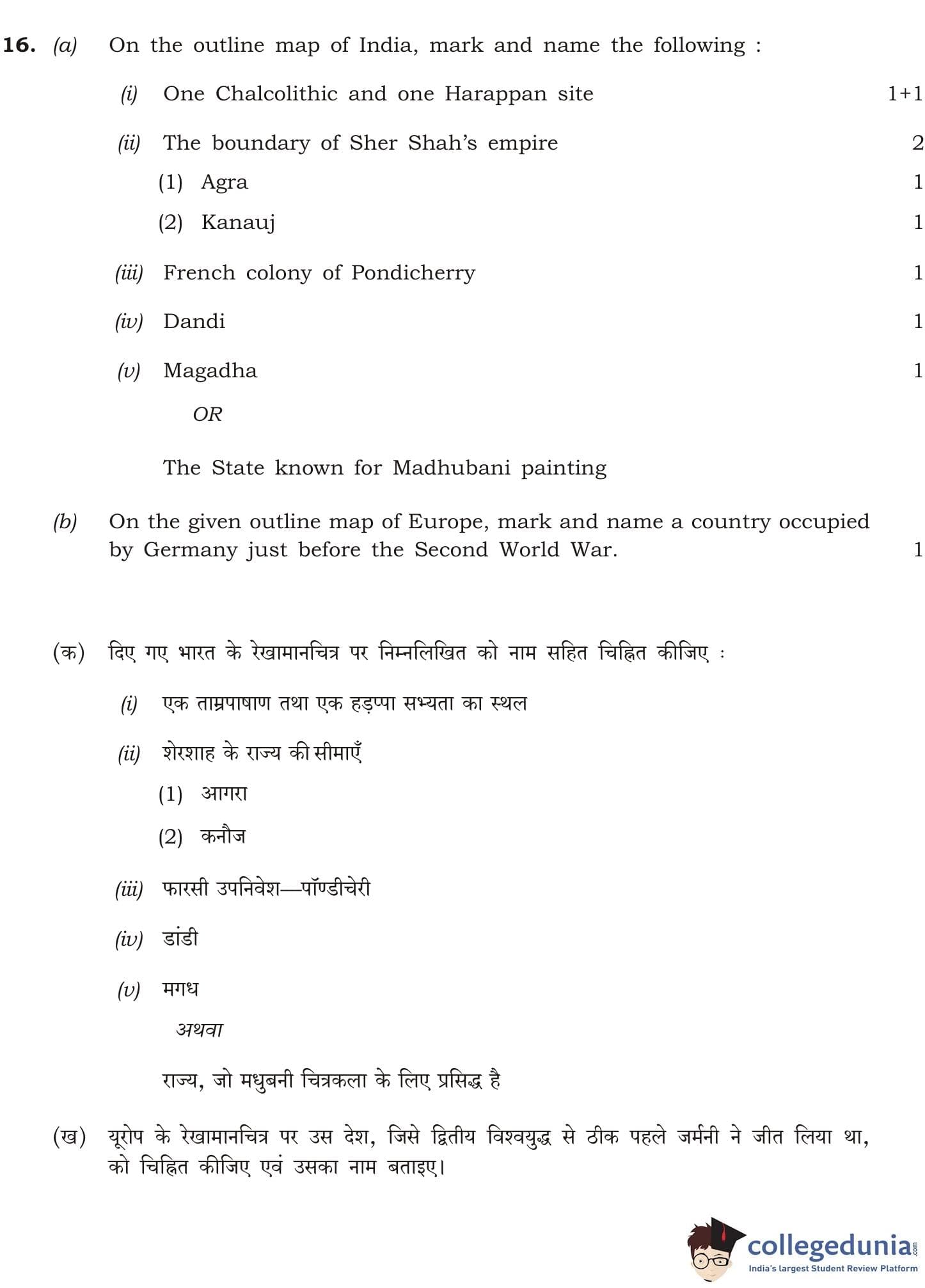 16. (a) On the outline map of India, mark and name the following :

(i) One Chalcolithic and one Harappan site 1+1

(ii) The boundary of Sher Shah's empire 2

(1) Agra 1

(2) Kanauj 1

(iii) French colony of Pondicherry 1

(iv) Dandi 1

(v) Magadha 1

OR

The State known for Madhubani painting

(b) On the given outline map of Europe, mark and name a country occupied by Germany just before the Second World War. 1

(क) दिए गए भारत के रेखामानचित्र पर निम्नलिखित को नाम सहित चिह्नित कीजिए :

(i) एक ताम्रपाषाण तथा एक हड़प्पा सभ्यता का स्थल

(ii) शेरशाह के राज्य की सीमाएँ

(1) आगरा

(2) कनौज

(iii) फारसी उपनिवेश—पॉण्डीचेरी

(iv) डांडी

(v) मगध

अथवा

राज्य, जो मधुबनी चित्रकला के लिए प्रसिद्ध है

(ख) यूरोप के रेखामानचित्र पर उस देश, जिसे द्वितीय विश्वयुद्ध से ठीक पहले जर्मनी ने जीत लिया था, को चिह्नित कीजिए एवं उसका नाम बताइए।

collegedunia.com
India's largest Student Review Platform